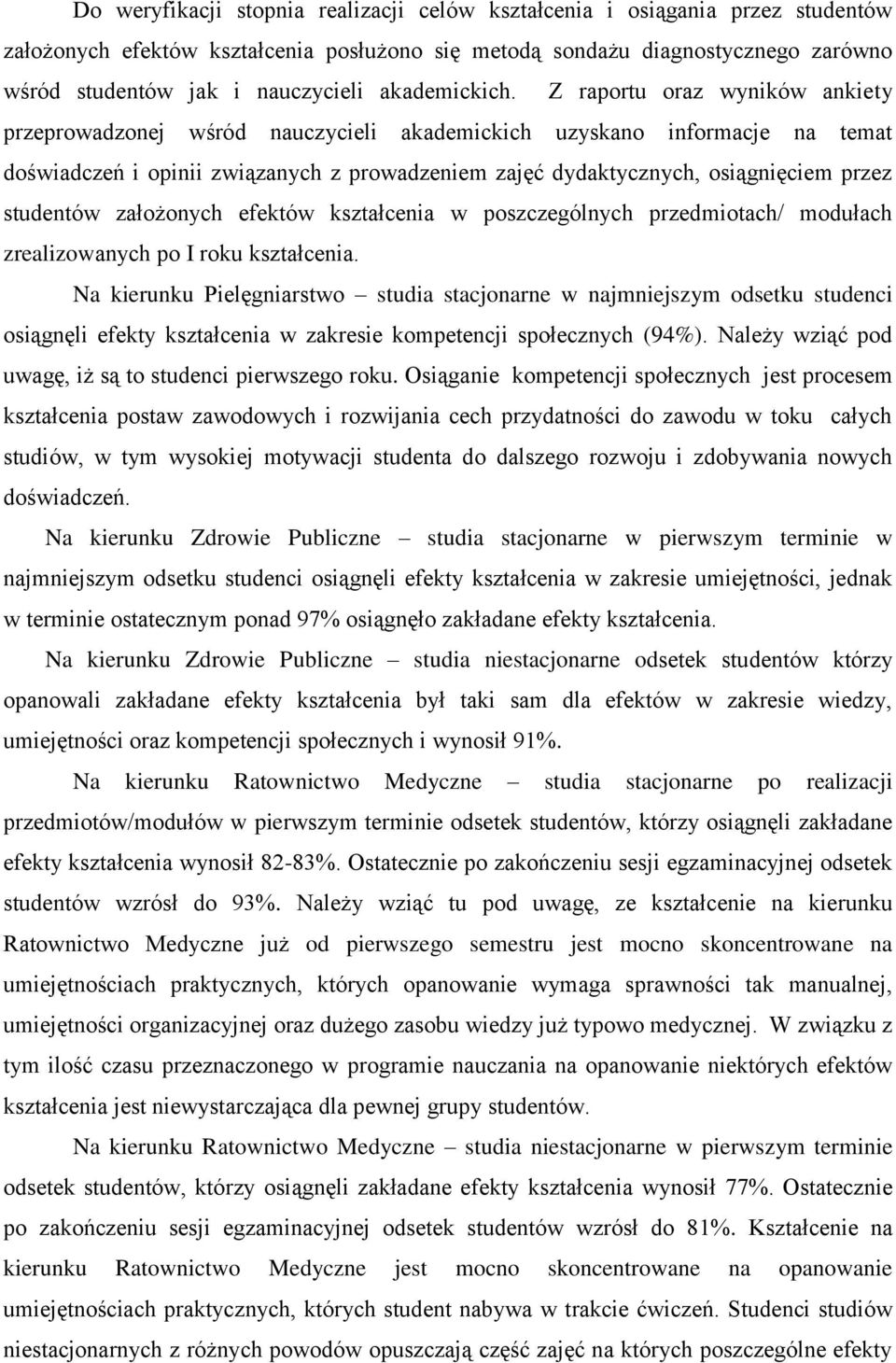 Do weryfikacji stopnia realizacji celów kształcenia i osiągania przez studentów założonych efektów kształcenia posłużono się metodą sondażu diagnostycznego zarówno wśród studentów jak i nauczycieli akademickich. Z raportu oraz wyników ankiety przeprowadzonej wśród nauczycieli akademickich uzyskano informacje na temat doświadczeń i opinii związanych z prowadzeniem zajęć dydaktycznych, osiągnięciem przez studentów założonych efektów kształcenia w poszczególnych przedmiotach/ modułach zrealizowanych po I roku kształcenia.

Na kierunku Pielęgniarstwo – studia stacjonarne w najmniejszym odsetku studenci osiągnęli efekty kształcenia w zakresie kompetencji społecznych (94%). Należy wziąć pod uwagę, iż są to studenci pierwszego roku. Osiąganie kompetencji społecznych jest procesem kształcenia postaw zawodowych i rozwijania cech przydatności do zawodu w toku całych studiów, w tym wysokiej motywacji studenta do dalszego rozwoju i zdobywania nowych doświadczeń.

Na kierunku Zdrowie Publiczne – studia stacjonarne w pierwszym terminie w najmniejszym odsetku studenci osiągnęli efekty kształcenia w zakresie umiejętności, jednak w terminie ostatecznym ponad 97% osiągnęło zakładane efekty kształcenia.

Na kierunku Zdrowie Publiczne – studia niestacjonarne odsetek studentów którzy opanowali zakładane efekty kształcenia był taki sam dla efektów w zakresie wiedzy, umiejętności oraz kompetencji społecznych i wynosił 91%.

Na kierunku Ratownictwo Medyczne – studia stacjonarne po realizacji przedmiotów/modułów w pierwszym terminie odsetek studentów, którzy osiągnęli zakładane efekty kształcenia wynosił 82-83%. Ostatecznie po zakończeniu sesji egzaminacyjnej odsetek studentów wzrósł do 93%. Należy wziąć tu pod uwagę, ze kształcenie na kierunku Ratownictwo Medyczne już od pierwszego semestru jest mocno skoncentrowane na umiejętnościach praktycznych, których opanowanie wymaga sprawności tak manualnej, umiejętności organizacyjnej oraz dużego zasobu wiedzy już typowo medycznej. W związku z tym ilość czasu przeznaczonego w programie nauczania na opanowanie niektórych efektów kształcenia jest niewystarczająca dla pewnej grupy studentów.

Na kierunku Ratownictwo Medyczne – studia niestacjonarne w pierwszym terminie odsetek studentów, którzy osiągnęli zakładane efekty kształcenia wynosił 77%. Ostatecznie po zakończeniu sesji egzaminacyjnej odsetek studentów wzrósł do 81%. Kształcenie na kierunku Ratownictwo Medyczne jest mocno skoncentrowane na opanowanie umiejętnościach praktycznych, których student nabywa w trakcie ćwiczeń. Studenci studiów niestacjonarnych z różnych powodów opuszczają część zajęć na których poszczególne efekty